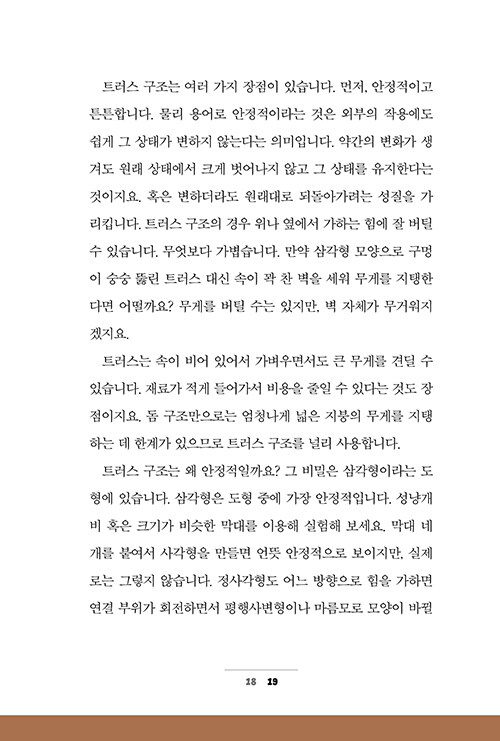 트러스 구조는 여러 가지 장점이 있습니다. 먼저, 안정적이고 튼튼합니다. 물리 용어로 안정적이라는 것은 외부의 작용에도 쉽게 그 상태가 변하지 않는다는 의미입니다. 약간의 변화가 생겨도 원래 상태에서 크게 벗어나지 않고 그 상태를 유지한다는 것이지요. 혹은 변하더라도 원래대로 되돌아가려는 성질을 가리킵니다. 트러스 구조의 경우 위나 옆에서 가하는 힘에 잘 버틸 수 있습니다. 무엇보다 가볍습니다. 만약 삼각형 모양으로 구멍이 숭숭 뚫린 트러스 대신 속이 꽉 찬 벽을 세워 무게를 지탱한다면 어떨까요? 무게를 버틸 수는 있지만, 벽 자체가 무거워지겠지요.

트러스는 속이 비어 있어서 가벼우면서도 큰 무게를 견딜 수 있습니다. 재료가 적게 들어가서 비용을 줄일 수 있다는 것도 장점이지요. 돔 구조만으로는 엄청나게 넓은 지붕의 무게를 지탱하는 데 한계가 있으므로 트러스 구조를 널리 사용합니다.

트러스 구조는 왜 안정적일까요? 그 비밀은 삼각형이라는 도형에 있습니다. 삼각형은 도형 중에 가장 안정적입니다. 성냥개비 혹은 크기가 비슷한 막대를 이용해 실험해 보세요. 막대 네 개를 붙여서 사각형을 만들면 언뜻 안정적으로 보이지만, 실제로는 그렇지 않습니다. 정사각형도 어느 방향으로 힘을 가하면 연결 부위가 회전하면서 평행사변형이나 마름모로 모양이 바뀔

18 19